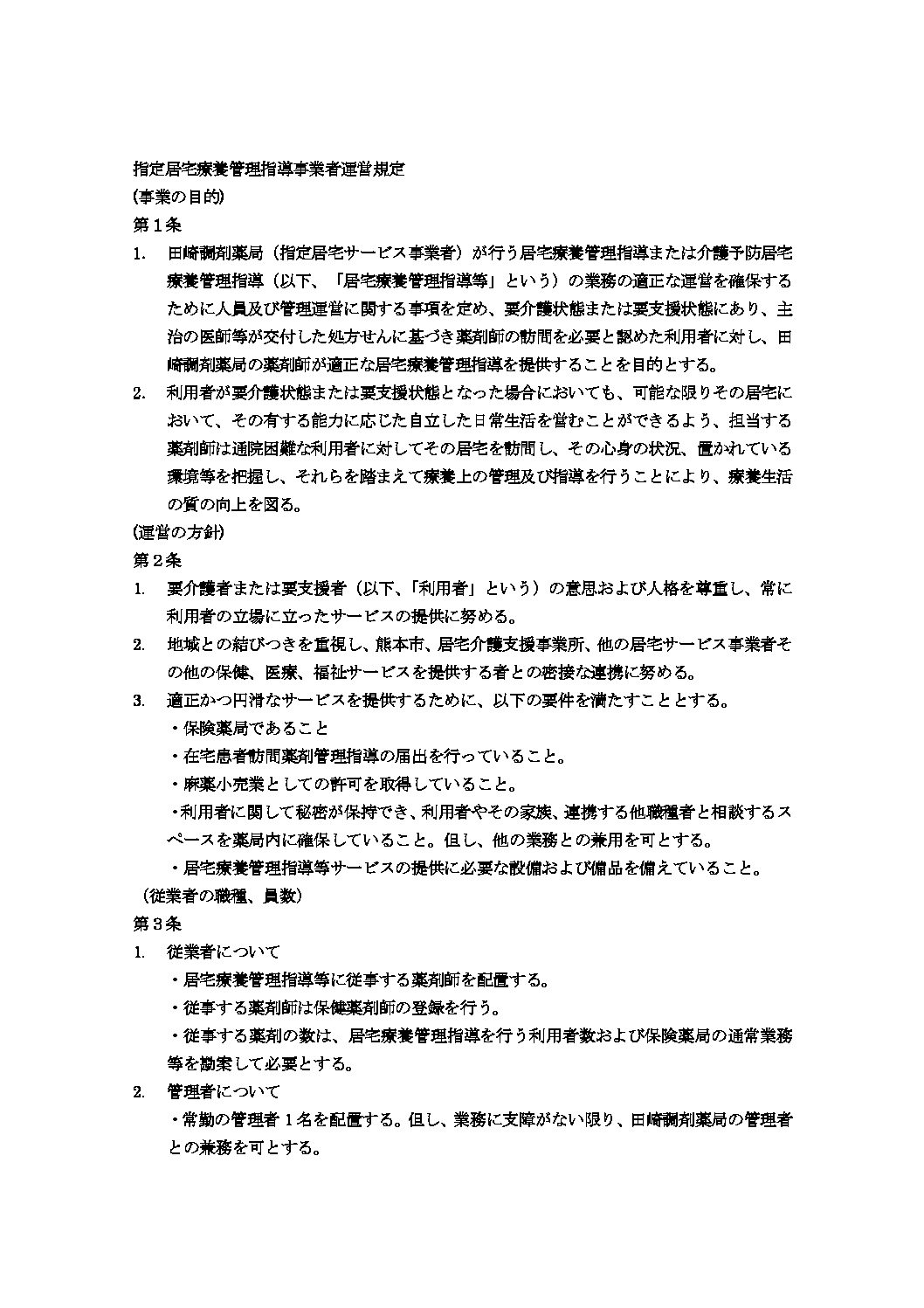 指定居宅療養管理指導事業者運営規定
(事業の目的)
第1条
1. 田崎調剤薬局（指定居宅サービス事業者）が行う居宅療養管理指導または介護予防居宅療養管理指導（以下、「居宅療養管理指導等」という）の業務の適正な運営を確保するために人員及び管理運営に関する事項を定め、要介護状態または要支援状態にあり、主治の医師等が交付した処方せんに基づき薬剤師の訪問を必要と認めた利用者に対し、田崎調剤薬局の薬剤師が適正な居宅療養管理指導を提供することを目的とする。
2. 利用者が要介護状態または要支援状態となった場合においても、可能な限りその居宅において、その有する能力に応じた自立した日常生活を営むことができるよう、担当する薬剤師は通院困難な利用者に対してその居宅を訪問し、その心身の状況、置かれている環境等を把握し、それらを踏まえて療養上の管理及び指導を行うことにより、療養生活の質の向上を図る。
(運営の方針)
第2条
1. 要介護者または要支援者（以下、「利用者」という）の意思および人格を尊重し、常に利用者の立場に立ったサービスの提供に努める。
2. 地域との結びつきを重視し、熊本市、居宅介護支援事業所、他の居宅サービス事業者その他の保健、医療、福祉サービスを提供する者との密接な連携に努める。
3. 適正かつ円滑なサービスを提供するために、以下の要件を満たすこととする。
・保険薬局であること
・在宅患者訪問薬剤管理指導の届出を行っていること。
・麻薬小売業としての許可を取得していること。
・利用者に関して秘密が保持でき、利用者やその家族、連携する他職種者と相談するスペースを薬局内に確保していること。但し、他の業務との兼用を可とする。
・居宅療養管理指導等サービスの提供に必要な設備および備品を備えていること。
（従業者の職種、員数）
第3条
1. 従業者について
・居宅療養管理指導等に従事する薬剤師を配置する。
・従事する薬剤師は保健薬剤師の登録を行う。
・従事する薬剤の数は、居宅療養管理指導を行う利用者数および保険薬局の通常業務等を勘案して必要とする。
2. 管理者について
・常勤の管理者1名を配置する。但し、業務に支障がない限り、田崎調剤薬局の管理者との兼務を可とする。